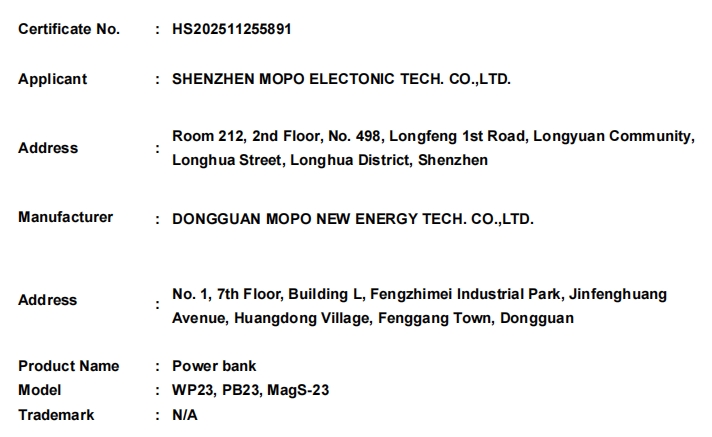 Certificate No. : HS202511255891

Applicant : SHENZHEN MOPO ELECTONIC TECH. CO.,LTD.

Address : Room 212, 2nd Floor, No. 498, Longfeng 1st Road, Longyuan Community, Longhua Street, Longhua District, Shenzhen

Manufacturer : DONGGUAN MOPO NEW ENERGY TECH. CO.,LTD.

Address : No. 1, 7th Floor, Building L, Fengzhimei Industrial Park, Jinfenghuang Avenue, Huangdong Village, Fenggang Town, Dongguan

Product Name : Power bank
Model : WP23, PB23, MagS-23
Trademark : N/A